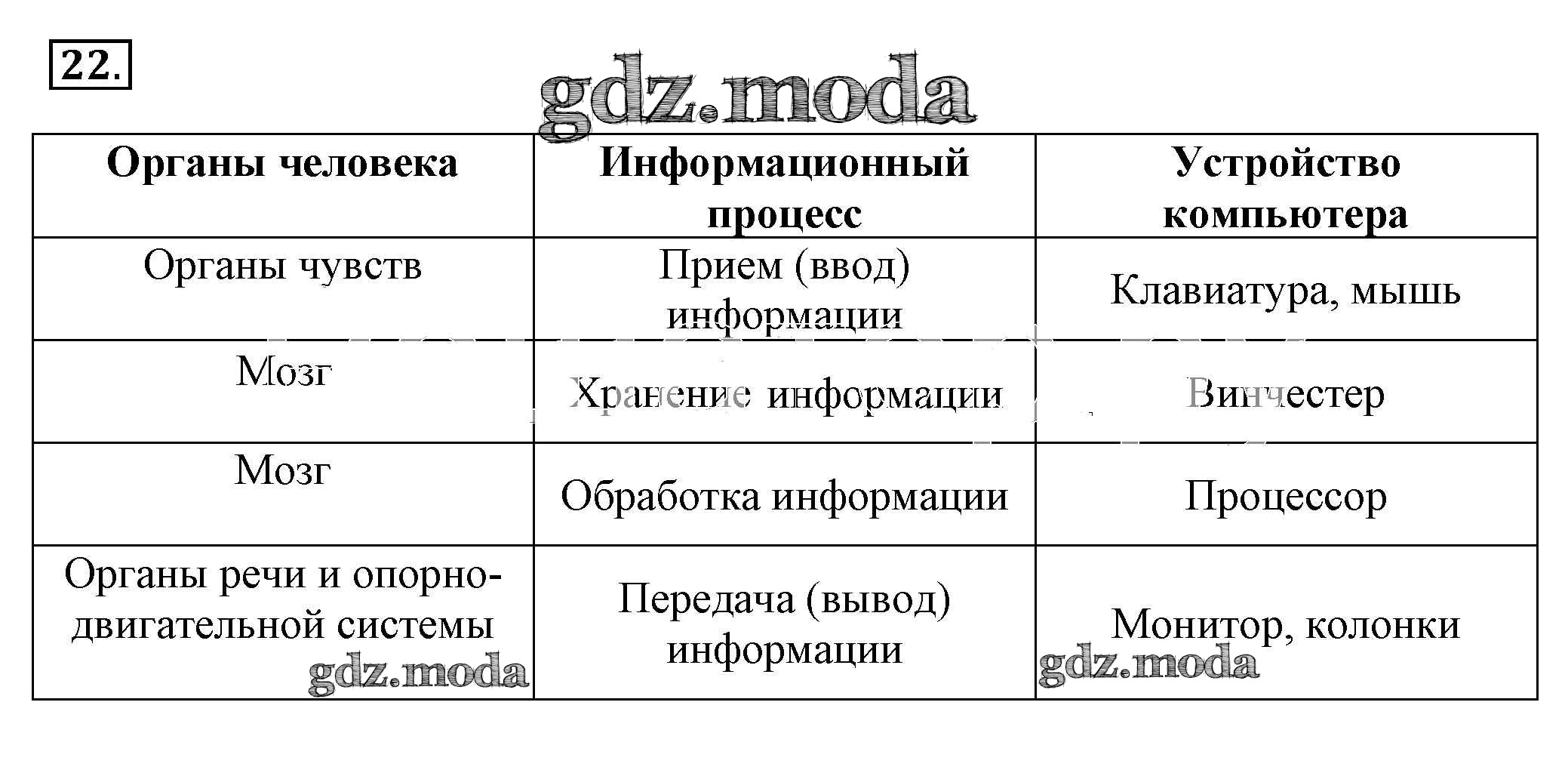 22.

gdz.moda

| Органы человека | Информационный процесс | Устройство компьютера |
|---|---|---|
| Органы чувств | Прием (ввод) информации | Клавиатура, мышь |
| Мозг | Хранение информации | Винчестер |
| Мозг | Обработка информации | Процессор |
| Органы речи и опорно-двигательной системы | Передача (вывод) информации | Монитор, колонки |

gdz.moda

gdz.moda